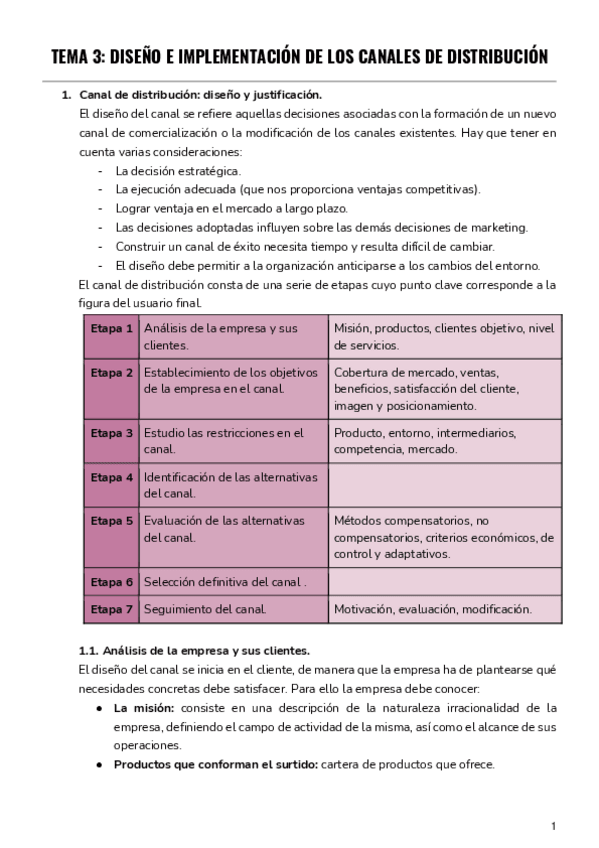 TEMA 3: DISEÑO E IMPLEMENTACIÓN DE LOS CANALES DE DISTRIBUCIÓN

1. Canal de distribución: diseño y justificación.

El diseño del canal se refiere aquellas decisiones asociadas con la formación de un nuevo canal de comercialización o la modificación de los canales existentes. Hay que tener en cuenta varias consideraciones:

- La decisión estratégica.
- La ejecución adecuada (que nos proporciona ventajas competitivas).
- Lograr ventaja en el mercado a largo plazo.
- Las decisiones adoptadas influyen sobre las demás decisiones de marketing.
- Construir un canal de éxito necesita tiempo y resulta difícil de cambiar.
- El diseño debe permitir a la organización anticiparse a los cambios del entorno.

El canal de distribución consta de una serie de etapas cuyo punto clave corresponde a la figura del usuario final.

| Etapa 1 | Análisis de la empresa y sus clientes. | Misión, productos, clientes objetivo, nivel de servicios. |
|---|---|---|
| Etapa 2 | Establecimiento de los objetivos de la empresa en el canal. | Cobertura de mercado, ventas, beneficios, satisfacción del cliente, imagen y posicionamiento. |
| Etapa 3 | Estudio las restricciones en el canal. | Producto, entorno, intermediarios, competencia, mercado. |
| Etapa 4 | Identificación de las alternativas del canal. | |
| Etapa 5 | Evaluación de las alternativas del canal. | Métodos compensatorios, no compensatorios, criterios económicos, de control y adaptativos. |
| Etapa 6 | Selección definitiva del canal . | |
| Etapa 7 | Seguimiento del canal. | Motivación, evaluación, modificación. |

1.1. Análisis de la empresa y sus clientes.

El diseño del canal se inicia en el cliente, de manera que la empresa ha de plantearse qué necesidades concretas debe satisfacer. Para ello la empresa debe conocer:

● La misión: consiste en una descripción de la naturaleza irracionalidad de la empresa, definiendo el campo de actividad de la misma, así como el alcance de sus operaciones.
● Productos que conforman el surtido: cartera de productos que ofrece.

1